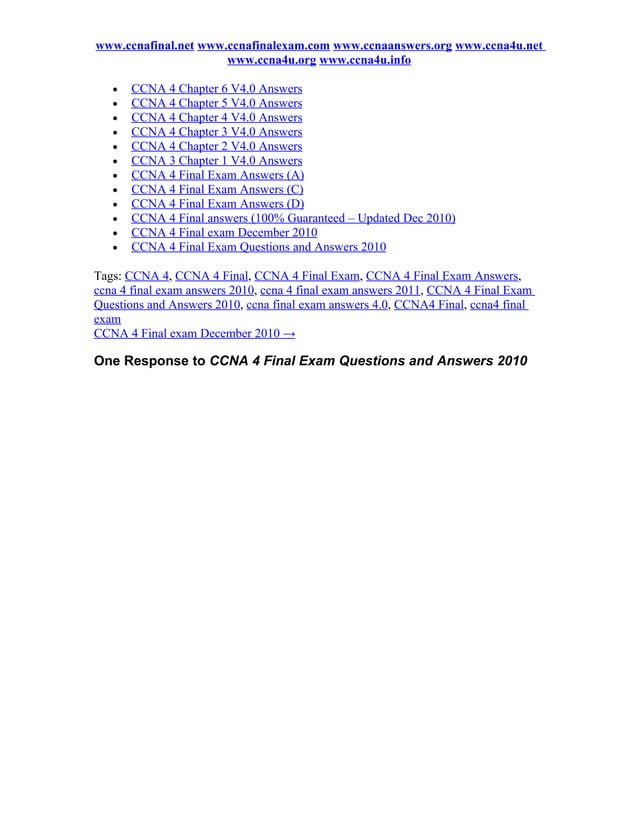 www.ccnafinal.net www.ccnafinalexam.com www.ccnaanswers.org www.ccna4u.net www.ccna4u.org www.ccna4u.info

- CCNA 4 Chapter 6 V4.0 Answers
- CCNA 4 Chapter 5 V4.0 Answers
- CCNA 4 Chapter 4 V4.0 Answers
- CCNA 4 Chapter 3 V4.0 Answers
- CCNA 4 Chapter 2 V4.0 Answers
- CCNA 3 Chapter 1 V4.0 Answers
- CCNA 4 Final Exam Answers (A)
- CCNA 4 Final Exam Answers (C)
- CCNA 4 Final Exam Answers (D)
- CCNA 4 Final answers (100% Guaranteed – Updated Dec 2010)
- CCNA 4 Final exam December 2010
- CCNA 4 Final Exam Questions and Answers 2010

Tags: CCNA 4, CCNA 4 Final, CCNA 4 Final Exam, CCNA 4 Final Exam Answers, ccna 4 final exam answers 2010, ccna 4 final exam answers 2011, CCNA 4 Final Exam Questions and Answers 2010, ccna final exam answers 4.0, CCNA4 Final, ccna4 final exam
CCNA 4 Final exam December 2010 →

One Response to CCNA 4 Final Exam Questions and Answers 2010